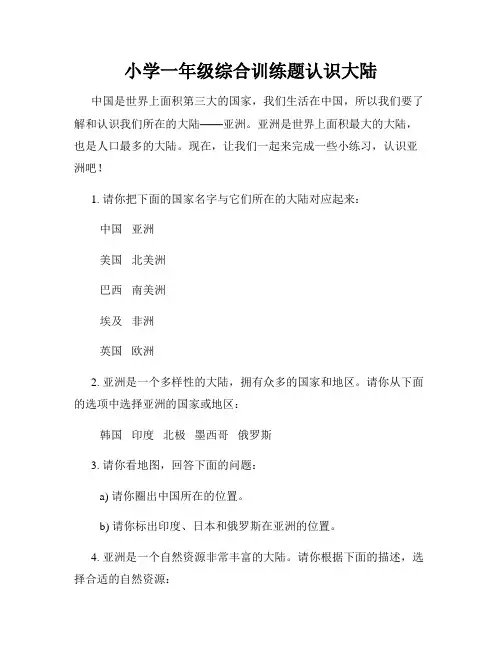 小学一年级综合训练题认识大陆

中国是世界上面积第三大的国家，我们生活在中国，所以我们要了解和认识我们所在的大陆——亚洲。亚洲是世界上面积最大的大陆，也是人口最多的大陆。现在，让我们一起来完成一些小练习，认识亚洲吧！

1. 请你把下面的国家名字与它们所在的大陆对应起来：

中国 亚洲

美国 北美洲

巴西 南美洲

埃及 非洲

英国 欧洲

2. 亚洲是一个多样性的大陆，拥有众多的国家和地区。请你从下面的选项中选择亚洲的国家或地区：

韩国 印度 北极 墨西哥 俄罗斯

3. 请你看地图，回答下面的问题：

a) 请你圈出中国所在的位置。

b) 请你标出印度、日本和俄罗斯在亚洲的位置。

4. 亚洲是一个自然资源非常丰富的大陆。请你根据下面的描述，选择合适的自然资源：